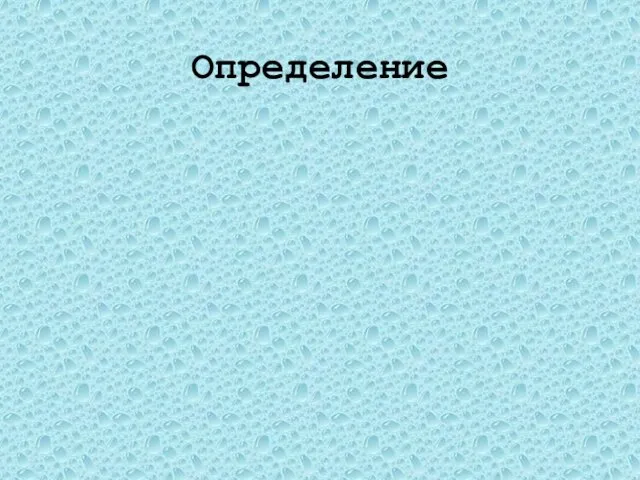 Определение